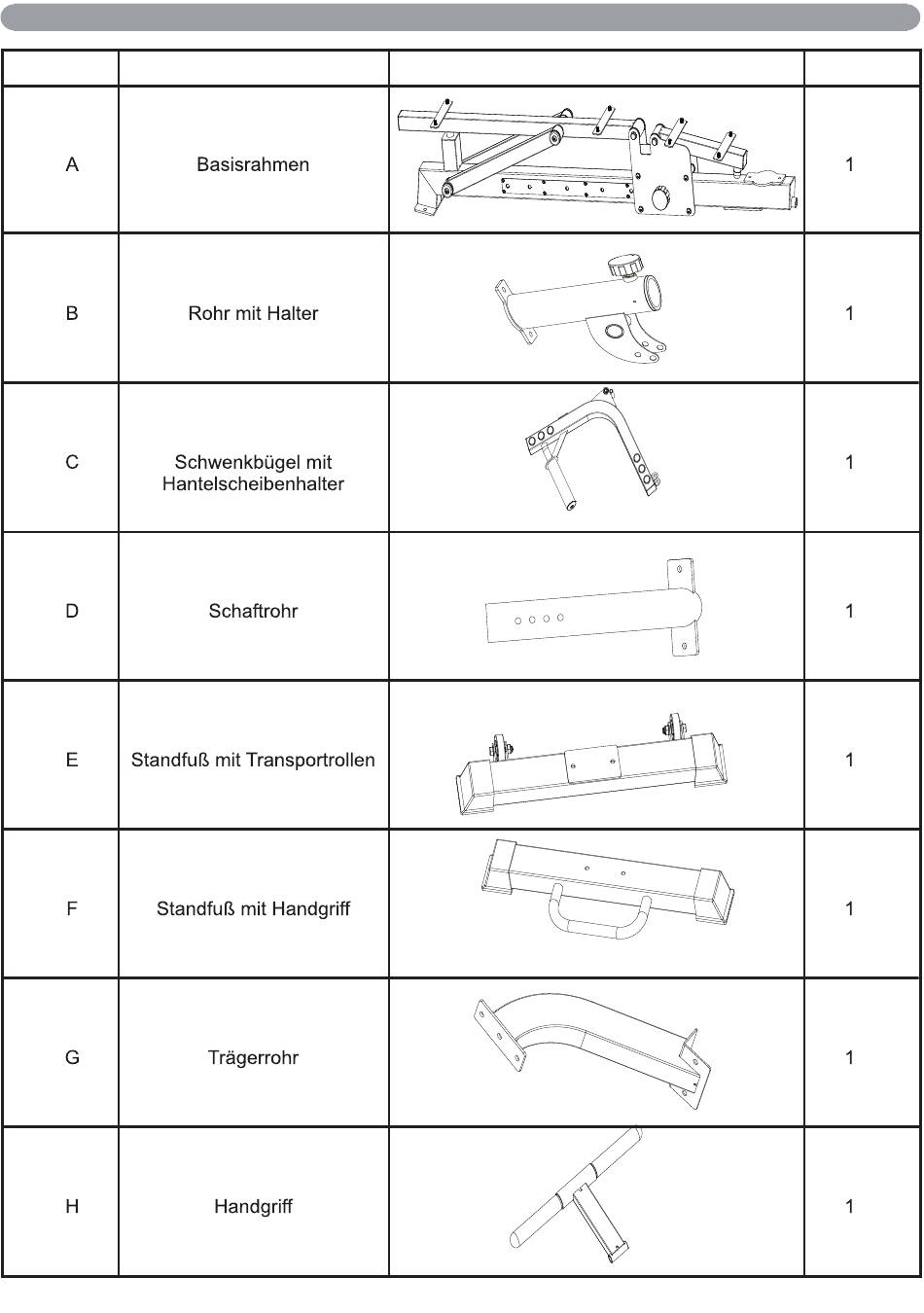 | | | | |
|---|---|---|---|
| A | Basisrahmen | | 1 |
| B | Rohr mit Halter | | 1 |
| C | Schwenkbügel mit Hantelscheibenhalter | | 1 |
| D | Schaftrohr | | 1 |
| E | Standfuß mit Transportrollen | | 1 |
| F | Standfuß mit Handgriff | | 1 |
| G | Trägerrohr | | 1 |
| H | Handgriff | | 1 |